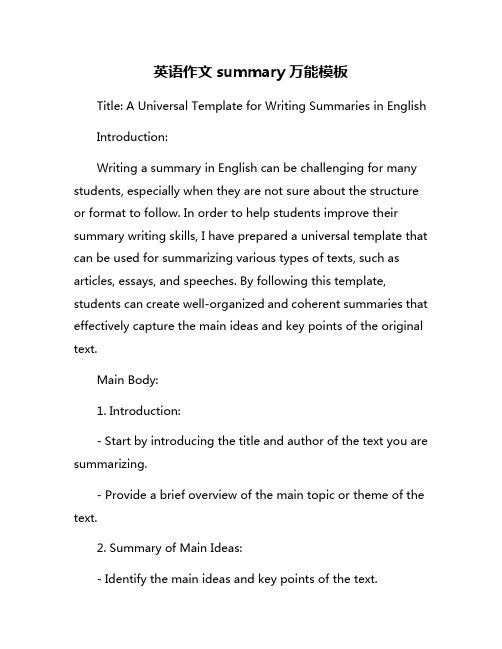 英语作文 summary 万能模板

Title: A Universal Template for Writing Summaries in English

Introduction:

Writing a summary in English can be challenging for many students, especially when they are not sure about the structure or format to follow. In order to help students improve their summary writing skills, I have prepared a universal template that can be used for summarizing various types of texts, such as articles, essays, and speeches. By following this template, students can create well-organized and coherent summaries that effectively capture the main ideas and key points of the original text.

Main Body:

1. Introduction:

- Start by introducing the title and author of the text you are summarizing.

- Provide a brief overview of the main topic or theme of the text.

2. Summary of Main Ideas:

- Identify the main ideas and key points of the text.